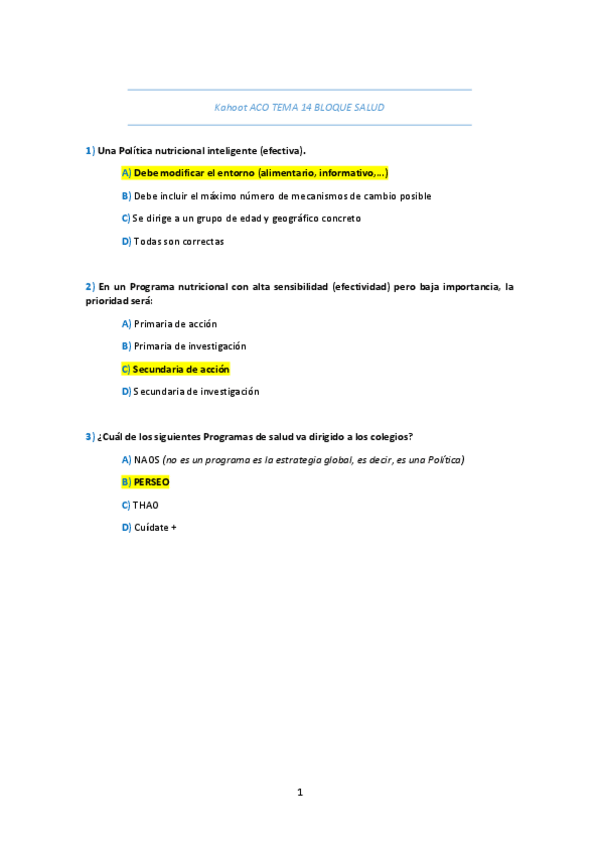 Kahoot ACO TEMA 14 BLOQUE SALUD

1) Una Política nutricional inteligente (efectiva).

A) Debe modificar el entorno (alimentario, informativo,…)

B) Debe incluir el máximo número de mecanismos de cambio posible

C) Se dirige a un grupo de edad y geográfico concreto

D) Todas son correctas

2) En un Programa nutricional con alta sensibilidad (efectividad) pero baja importancia, la prioridad será:

A) Primaria de acción

B) Primaria de investigación

C) Secundaria de acción

D) Secundaria de investigación

3) ¿Cuál de los siguientes Programas de salud va dirigido a los colegios?

A) NAOS (no es un programa es la estrategia global, es decir, es una Política)

B) PERSEO

C) THAO

D) Cuídate +

1